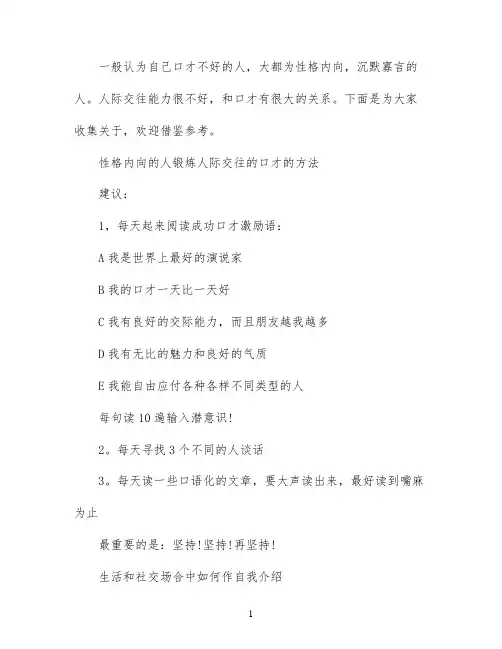 一般认为自己口才不好的人，大都为性格内向，沉默寡言的人。人际交往能力很不好，和口才有很大的关系。下面是为大家收集关于，欢迎借鉴参考。

性格内向的人锻炼人际交往的口才的方法

建议：

1，每天起来阅读成功口才激励语：

A 我是世界上最好的演说家

B 我的口才一天比一天好

C 我有良好的交际能力，而且朋友越我越多

D 我有无比的魅力和良好的气质

E 我能自由应付各种各样不同类型的人

每句读 10 遍输入潜意识!

2。每天寻找 3 个不同的人谈话

3。每天读一些口语化的文章，要大声读出来，最好读到嘴麻为止

最重要的是：坚持!坚持!再坚持!

生活和社交场合中如何作自我介绍

1